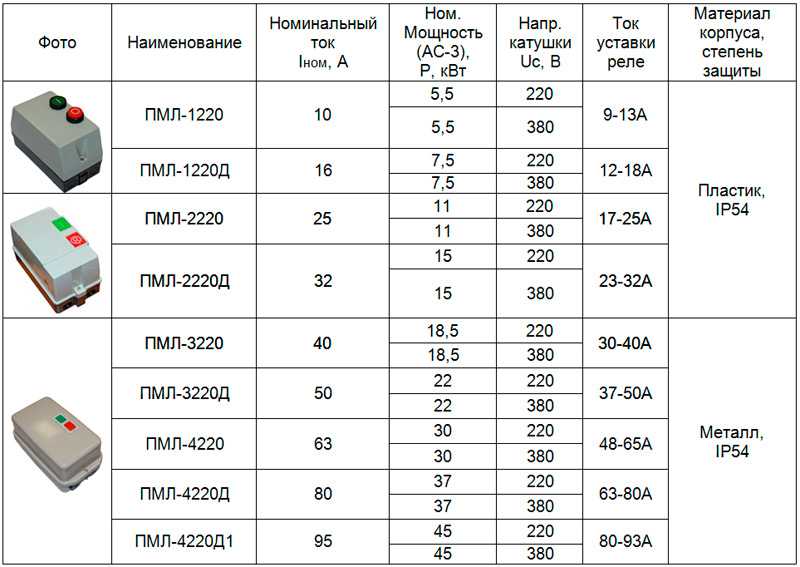 | Фото | Наименование | Номинальный ток Iном, А | Ном. Мощность (АС-3), Р, кВт | Напр. катушки Uc, В | Ток уставки реле | Материал корпуса, степень защиты |
|---|---|---|---|---|---|---|
| | ПМЛ-1220 | 10 | 5,5 | 220 | 9-13А | Пластик, IP54 |
| | | | 5,5 | 380 | | |
| | ПМЛ-1220Д | 16 | 7,5 | 220 | 12-18А | |
| | | | 7,5 | 380 | | |
| | ПМЛ-2220 | 25 | 11 | 220 | 17-25А | |
| | | | 11 | 380 | | |
| | ПМЛ-2220Д | 32 | 15 | 220 | 23-32А | |
| | | | 15 | 380 | | |
| | ПМЛ-3220 | 40 | 18,5 | 220 | 30-40А | Металл, IP54 |
| | | | 18,5 | 380 | | |
| | ПМЛ-3220Д | 50 | 22 | 220 | 37-50А | |
| | | | 22 | 380 | | |
| | ПМЛ-4220 | 63 | 30 | 220 | 48-65А | |
| | | | 30 | 380 | | |
| | ПМЛ-4220Д | 80 | 37 | 220 | 63-80А | |
| | | | 37 | 380 | | |
| | ПМЛ-4220Д1 | 95 | 45 | 220 | 80-93А | |
| | | | 45 | 380 | | |